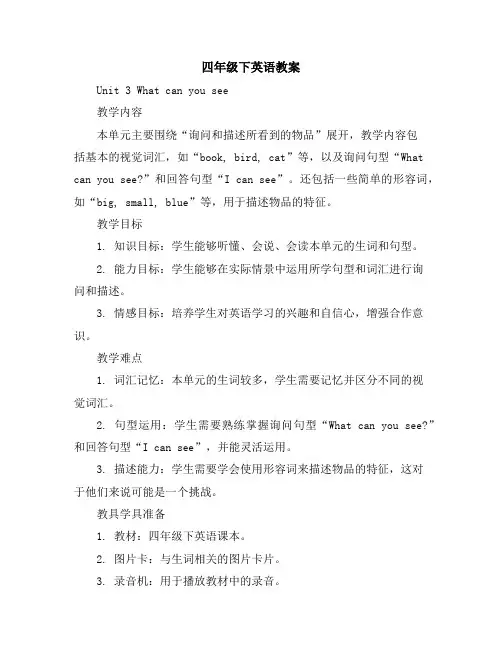 四年级下英语教案

Unit 3 What can you see

教学内容

本单元主要围绕“询问和描述所看到的物品”展开，教学内容包括基本的视觉词汇，如“book, bird, cat”等，以及询问句型“What can you see?”和回答句型“I can see”。还包括一些简单的形容词，如“big, small, blue”等，用于描述物品的特征。

教学目标

1. 知识目标：学生能够听懂、会说、会读本单元的生词和句型。

2. 能力目标：学生能够在实际情景中运用所学句型和词汇进行询问和描述。

3. 情感目标：培养学生对英语学习的兴趣和自信心，增强合作意识。

教学难点

1. 词汇记忆：本单元的生词较多，学生需要记忆并区分不同的视觉词汇。

2. 句型运用：学生需要熟练掌握询问句型“What can you see?”和回答句型“I can see”，并能灵活运用。

3. 描述能力：学生需要学会使用形容词来描述物品的特征，这对于他们来说可能是一个挑战。

教具学具准备

1. 教材：四年级下英语课本。

2. 图片卡：与生词相关的图片卡片。

3. 录音机：用于播放教材中的录音。